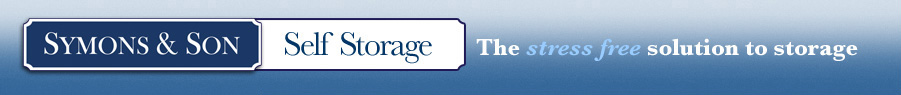 SYMONS & SON Self Storage The stress free solution to storage